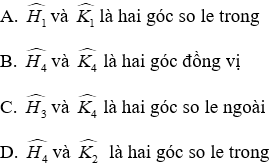 A. $\widehat{H_1}$ và $\widehat{K_1}$ là hai góc so le trong

B. $\widehat{H_4}$ và $\widehat{K_4}$ là hai góc đồng vị

C. $\widehat{H_3}$ và $\widehat{K_4}$ là hai góc so le ngoài

D. $\widehat{H_4}$ và $\widehat{K_2}$ là hai góc so le trong